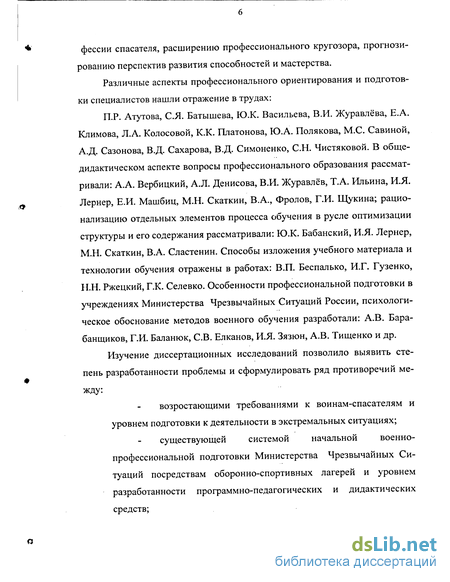 6

фессии спасателя, расширению профессионального кругозора, прогнозированию перспектив развития способностей и мастерства.

Различные аспекты профессионального ориентирования и подготовки специалистов нашли отражение в трудах:

П.Р. Атутова, С.Я. Батышева, Ю.К. Васильева, В.И. Журавлёва, Е.А. Климова, Л.А. Колосовой, К.К. Платонова, Ю.А. Полякова, М.С. Савиной, А.Д. Сазонова, В.Д. Сахарова, В.Д. Симоненко, С.Н. Чистяковой. В общедидактическом аспекте вопросы профессионального образования рассматривали: А.А. Вербицкий, А.Л. Денисова, В.И. Журавлёв, Т.А. Ильина, И.Я. Лернер, Е.И. Машбиц, М.Н. Скаткин, В.А., Фролов, Г.И. Щукина; рационализацию отдельных элементов процесса обучения в русле оптимизации структуры и его содержания рассматривали: Ю.К. Бабанский, И.Я. Лернер, М.Н. Скаткин, В.А. Сластенин. Способы изложения учебного материала и технологии обучения отражены в работах: В.П. Беспалько, И.Г. Гузенко, Н.Н. Ржецкий, Г.К. Селевко. Особенности профессиональной подготовки в учреждениях Министерства Чрезвычайных Ситуаций России, психологическое обоснование методов военного обучения разработали: А.В. Барабанщиков, Г.И. Баланюк, С.В. Елканов, И.Я. Зязюн, А.В. Тищенко и др.

Изучение диссертационных исследований позволило выявить степень разработанности проблемы и сформулировать ряд противоречий между:

- возростающими требованиями к воинам-спасателям и уровнем подготовки к деятельности в экстремальных ситуациях;

- существующей системой начальной военно-профессиональной подготовки Министерства Чрезвычайных Ситуаций посредствам оборонно-спортивных лагерей и уровнем разработанности программно-педагогических и дидактических средств;

dsLib.net
библиотека диссертаций